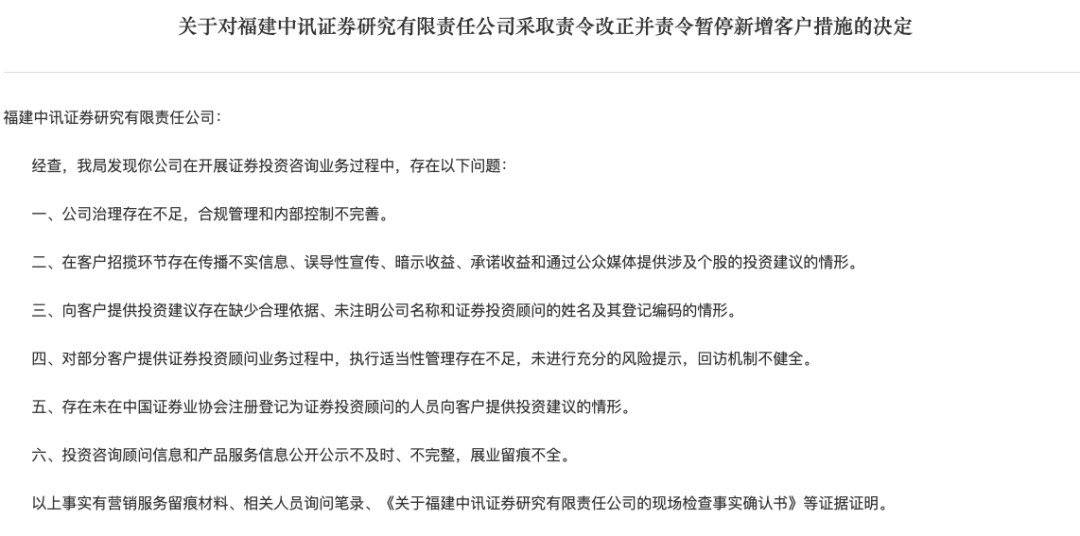 关于对福建中讯证券研究有限责任公司采取责令改正并责令暂停新增客户措施的决定

福建中讯证券研究有限责任公司：

经查，我局发现你公司在开展证券投资咨询业务过程中，存在以下问题：

一、公司治理存在不足，合规管理和内部控制不完善。

二、在客户招揽环节存在传播不实信息、误导性宣传、暗示收益、承诺收益和通过公众媒体提供涉及个股的投资建议的情形。

三、向客户提供投资建议存在缺少合理依据、未注明公司名称和证券投资顾问的姓名及其登记编码的情形。

四、对部分客户提供证券投资顾问业务过程中，执行适当性管理存在不足，未进行充分的风险提示，回访机制不健全。

五、存在未在中国证券业协会注册登记为证券投资顾问的人员向客户提供投资建议的情形。

六、投资咨询顾问信息和产品服务信息公开公示不及时、不完整，展业留痕不全。

以上事实有营销服务留痕材料、相关人员询问笔录、《关于福建中讯证券研究有限责任公司的现场检查事实确认书》等证据证明。